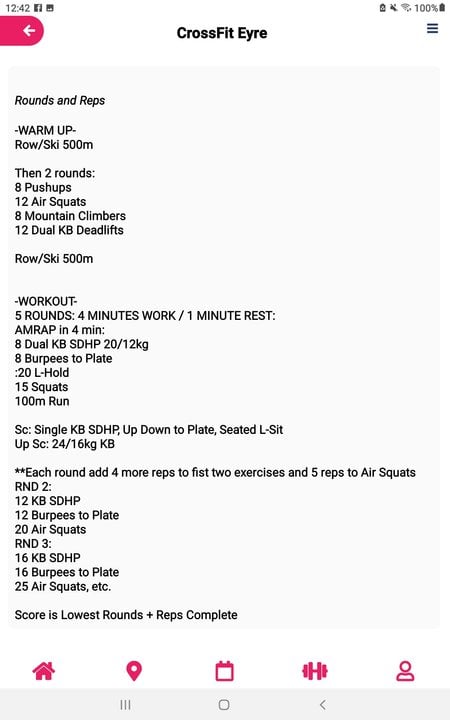 12:42 100%

CrossFit Eyre

Rounds and Reps

-WARM UP-
Row/Ski 500m

Then 2 rounds:
8 Pushups
12 Air Squats
8 Mountain Climbers
12 Dual KB Deadlifts

Row/Ski 500m

-WORKOUT-
5 ROUNDS: 4 MINUTES WORK / 1 MINUTE REST:
AMRAP in 4 min:
8 Dual KB SDHP 20/12kg
8 Burpees to Plate
:20 L-Hold
15 Squats
100m Run

Sc: Single KB SDHP, Up Down to Plate, Seated L-Sit
Up Sc: 24/16kg KB

**Each round add 4 more reps to fist two exercises and 5 reps to Air Squats
RND 2:
12 KB SDHP
12 Burpees to Plate
20 Air Squats
RND 3:
16 KB SDHP
16 Burpees to Plate
25 Air Squats, etc.

Score is Lowest Rounds + Reps Complete